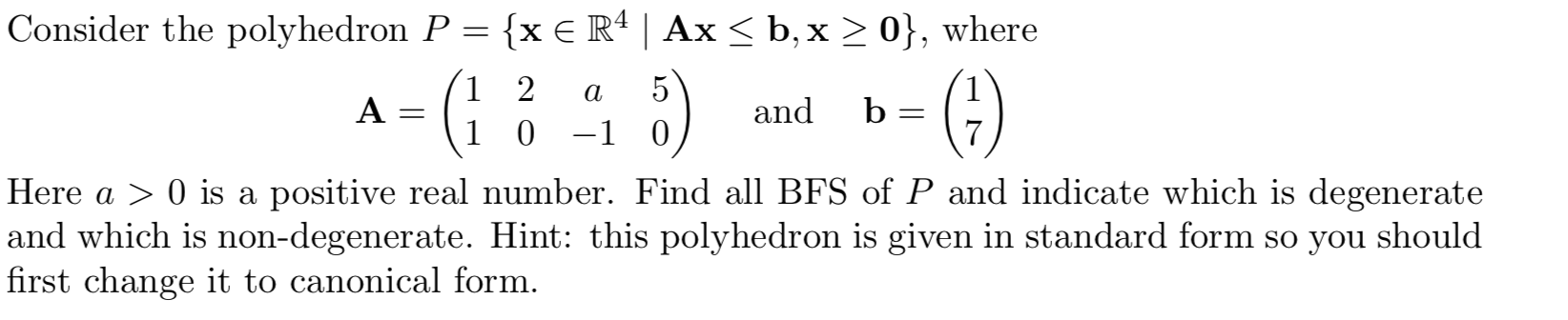 Consider the polyhedron $P = \{\mathbf{x} \in \mathbb{R}^4 \mid \mathbf{A}\mathbf{x} \leq \mathbf{b}, \mathbf{x} \geq \mathbf{0}\}$, where

$\mathbf{A} = \begin{pmatrix} 1 & 2 & a & 5 \\ 1 & 0 & -1 & 0 \end{pmatrix}$ and $\mathbf{b} = \begin{pmatrix} 1 \\ 7 \end{pmatrix}$

Here $a > 0$ is a positive real number. Find all BFS of $P$ and indicate which is degenerate and which is non-degenerate. Hint: this polyhedron is given in standard form so you should first change it to canonical form.